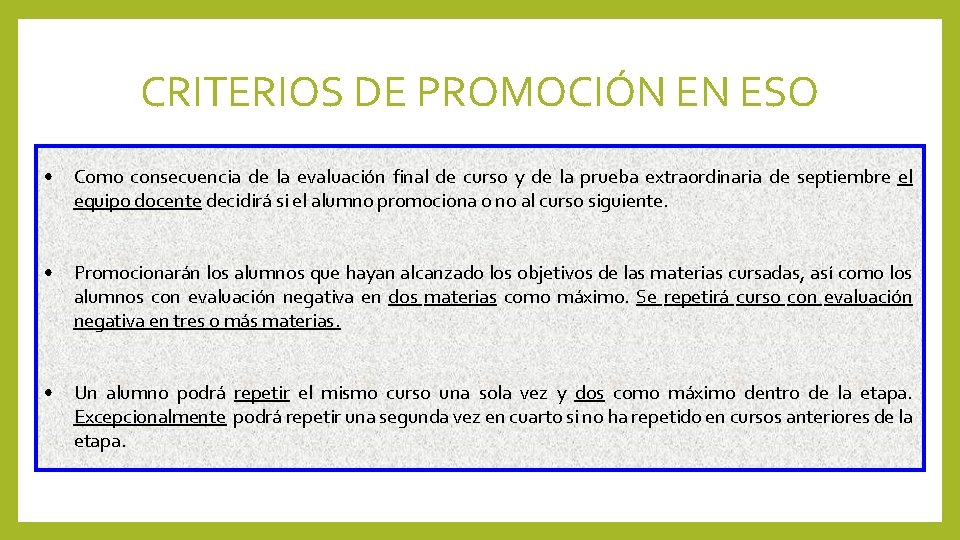 CRITERIOS DE PROMOCIÓN EN ESO

• Como consecuencia de la evaluación final de curso y de la prueba extraordinaria de septiembre el equipo docente decidirá si el alumno promociona o no al curso siguiente.

• Promocionarán los alumnos que hayan alcanzado los objetivos de las materias cursadas, así como los alumnos con evaluación negativa en dos materias como máximo. Se repetirá curso con evaluación negativa en tres o más materias.

• Un alumno podrá repetir el mismo curso una sola vez y dos como máximo dentro de la etapa. Excepcionalmente podrá repetir una segunda vez en cuarto si no ha repetido en cursos anteriores de la etapa.